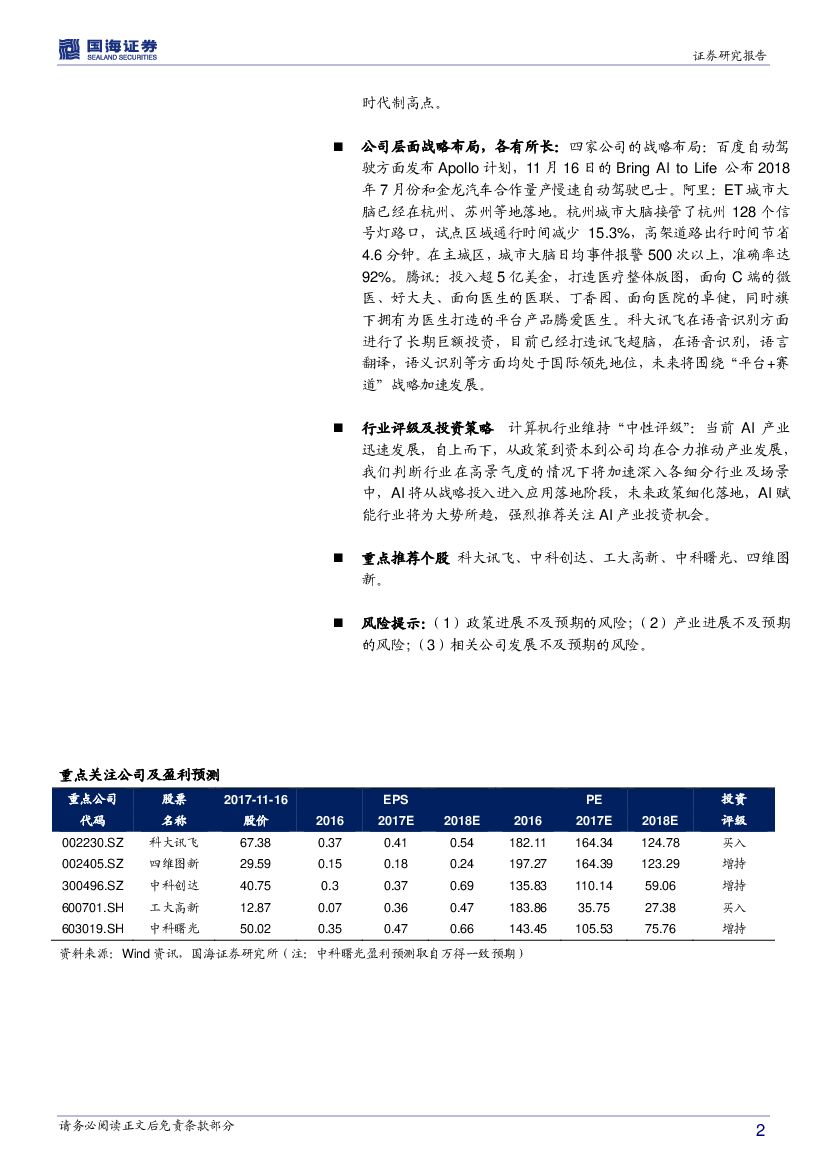 国海证券
SEALAND SECURITIES

证券研究报告

时代制高点。

■ 公司层面战略布局，各有所长：四家公司的战略布局：百度自动驾驶方面发布 Apollo 计划，11 月 16 日的 Bring AI to Life 公布 2018 年 7 月份和金龙汽车合作量产慢速自动驾驶巴士。阿里：ET 城市大脑已经在杭州、苏州等地落地。杭州城市大脑接管了杭州 128 个信号灯路口，试点区域通行时间减少 15.3%，高架道路出行时间节省 4.6 分钟。在主城区，城市大脑日均事件报警 500 次以上，准确率达 92%。腾讯：投入超 5 亿美金，打造医疗整体版图，面向 C 端的微医、好大夫、面向医生的医联、丁香园、面向医院的卓健，同时旗下拥有为医生打造的平台产品腾爱医生。科大讯飞在语音识别方面进行了长期巨额投资，目前已经打造讯飞超脑，在语音识别，语言翻译，语义识别等方面均处于国际领先地位，未来将围绕“平台+赛道”战略加速发展。

■ 行业评级及投资策略 计算机行业维持“中性评级”：当前 AI 产业迅速发展，自上而下，从政策到资本到公司均在合力推动产业发展，我们判断行业在高景气度的情况下将加速深入各细分行业及场景中，AI 将从战略投入进入应用落地阶段，未来政策细化落地，AI 赋能行业将为大势所趋，强烈推荐关注 AI 产业投资机会。

■ 重点推荐个股 科大讯飞、中科创达、工大高新、中科曙光、四维图新。

■ 风险提示：（1）政策进展不及预期的风险；（2）产业进展不及预期的风险；（3）相关公司发展不及预期的风险。

重点关注公司及盈利预测

| 重点公司代码 | 股票名称 | 2017-11-16 股价 | EPS 2016 | EPS 2017E | EPS 2018E | PE 2016 | PE 2017E | PE 2018E | 投资评级 |
|---|---|---|---|---|---|---|---|---|---|
| 002230.SZ | 科大讯飞 | 67.38 | 0.37 | 0.41 | 0.54 | 182.11 | 164.34 | 124.78 | 买入 |
| 002405.SZ | 四维图新 | 29.59 | 0.15 | 0.18 | 0.24 | 197.27 | 164.39 | 123.29 | 增持 |
| 300496.SZ | 中科创达 | 40.75 | 0.3 | 0.37 | 0.69 | 135.83 | 110.14 | 59.06 | 增持 |
| 600701.SH | 工大高新 | 12.87 | 0.07 | 0.36 | 0.47 | 183.86 | 35.75 | 27.38 | 买入 |
| 603019.SH | 中科曙光 | 50.02 | 0.35 | 0.47 | 0.66 | 143.45 | 105.53 | 75.76 | 增持 |

资料来源：Wind 资讯，国海证券研究所（注：中科曙光盈利预测取自万得一致预期）

请务必阅读正文后免责条款部分

2